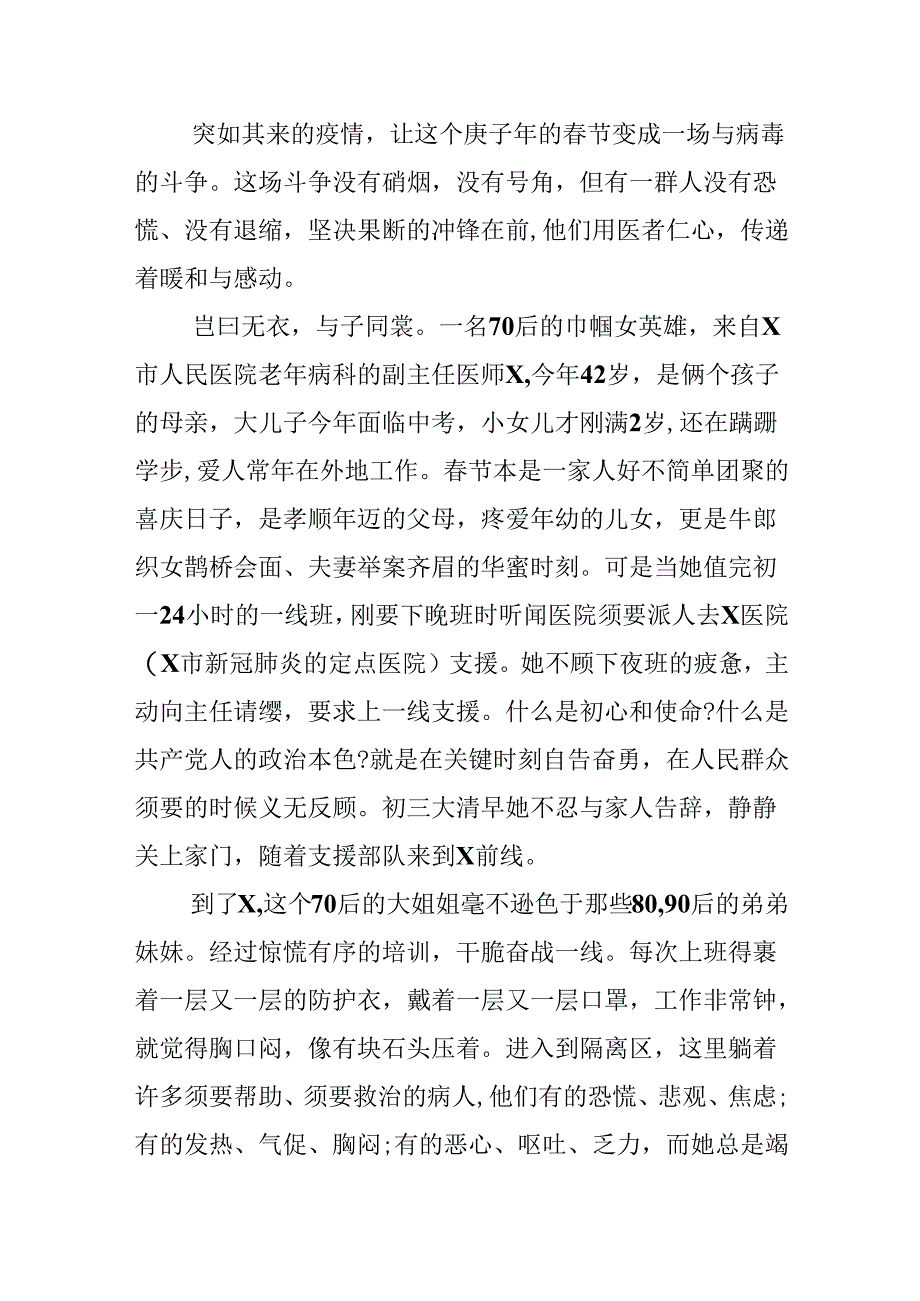 突如其来的疫情，让这个庚子年的春节变成一场与病毒的斗争。这场斗争没有硝烟，没有号角，但有一群人没有恐慌、没有退缩，坚决果断的冲锋在前,他们用医者仁心，传递着暖和与感动。

岂曰无衣，与子同裳。一名70后的巾帼女英雄，来自X市人民医院老年病科的副主任医师X,今年42岁，是俩个孩子的母亲，大儿子今年面临中考，小女儿才刚满2岁,还在蹒跚学步,爱人常年在外地工作。春节本是一家人好不简单团聚的喜庆日子，是孝顺年迈的父母，疼爱年幼的儿女，更是牛郎织女鹊桥会面、夫妻举案齐眉的华蜜时刻。可是当她值完初一24小时的一线班,刚要下晚班时听闻医院须要派人去X医院（X市新冠肺炎的定点医院）支援。她不顾下夜班的疲惫，主动向主任请缨，要求上一线支援。什么是初心和使命?什么是共产党人的政治本色?就是在关键时刻自告奋勇，在人民群众须要的时候义无反顾。初三大清早她不忍与家人告辞，静静关上家门，随着支援部队来到X前线。

到了X,这个70后的大姐姐毫不逊色于那些80,90后的弟弟妹妹。经过惊慌有序的培训，干脆奋战一线。每次上班得裹着一层又一层的防护衣，戴着一层又一层口罩，工作非常钟，就觉得胸口闷，像有块石头压着。进入到隔离区，这里躺着许多须要帮助、须要救治的病人,他们有的恐慌、悲观、焦虑;有的发热、气促、胸闷;有的恶心、呕吐、乏力，而她总是竭